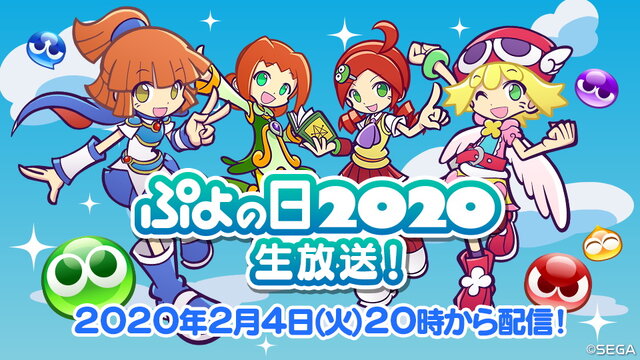 ぷよの日2020
生放送!

2020年2月4日(火)20時から配信!

©SEGA